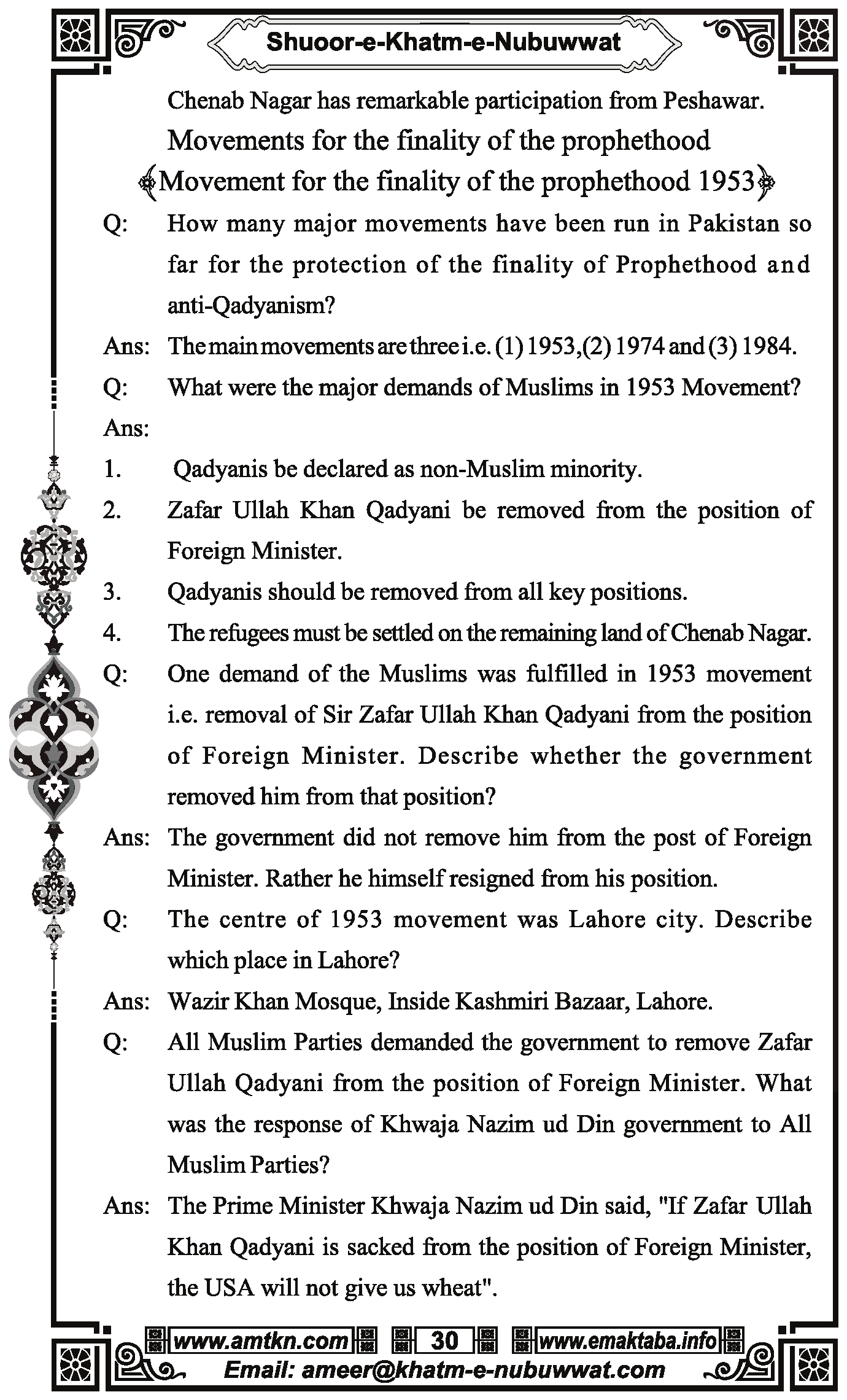 Shuoor-e-Khatm-e-Nubuwwat

Chenab Nagar has remarkable participation from Peshawar.

Movements for the finality of the prophethood

Movement for the finality of the prophethood 1953

Q: How many major movements have been run in Pakistan so far for the protection of the finality of Prophethood and anti-Qadyanism?

Ans: The main movements are three i.e. (1) 1953,(2) 1974 and (3) 1984.

Q: What were the major demands of Muslims in 1953 Movement?

Ans:

1. Qadyanis be declared as non-Muslim minority.

2. Zafar Ullah Khan Qadyani be removed from the position of Foreign Minister.

3. Qadyanis should be removed from all key positions.

4. The refugees must be settled on the remaining land of Chenab Nagar.

Q: One demand of the Muslims was fulfilled in 1953 movement i.e. removal of Sir Zafar Ullah Khan Qadyani from the position of Foreign Minister. Describe whether the government removed him from that position?

Ans: The government did not remove him from the post of Foreign Minister. Rather he himself resigned from his position.

Q: The centre of 1953 movement was Lahore city. Describe which place in Lahore?

Ans: Wazir Khan Mosque, Inside Kashmiri Bazaar, Lahore.

Q: All Muslim Parties demanded the government to remove Zafar Ullah Qadyani from the position of Foreign Minister. What was the response of Khwaja Nazim ud Din government to All Muslim Parties?

Ans: The Prime Minister Khwaja Nazim ud Din said, "If Zafar Ullah Khan Qadyani is sacked from the position of Foreign Minister, the USA will not give us wheat".

www.amtkn.com 30 www.emaktaba.info

Email: ameer@khatm-e-nubuwwat.com